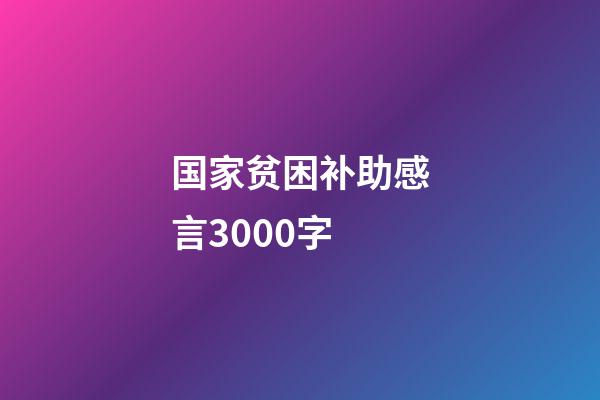 国家贫困补助感言3000字